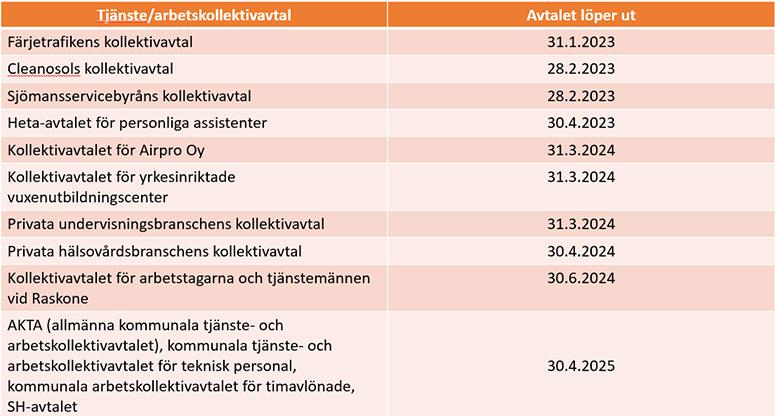 | Tjänste/arbetskollektivavtal | Avtalet löper ut |
|---|---|
| Färjetrafikens kollektivavtal | 31.1.2023 |
| Cleanosols kollektivavtal | 28.2.2023 |
| Sjömansservicebyråns kollektivavtal | 28.2.2023 |
| Heta-avtalet för personliga assistenter | 30.4.2023 |
| Kollektivavtalet för Airpro Oy | 31.3.2024 |
| Kollektivavtalet för yrkesinriktade vuxenutbildningscenter | 31.3.2024 |
| Privata undervisningsbranschens kollektivavtal | 31.3.2024 |
| Privata hälsovårdsbranschens kollektivavtal | 30.4.2024 |
| Kollektivavtalet för arbetstagarna och tjänstemännen vid Raskone | 30.6.2024 |
| AKTA (allmänna kommunala tjänste- och arbetskollektivavtalet), kommunala tjänste- och arbetskollektivavtalet för teknisk personal, kommunala arbetskollektivavtalet för timavlönade, SH-avtalet | 30.4.2025 |